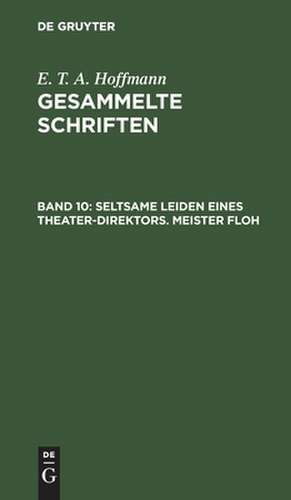 DE GRUYTER

E. T. A. Hoffmann
GESAMMELTE SCHRIFTEN

BAND 10: SELTSAME LEIDEN EINES THEATER-DIREKTORS. MEISTER FLOH

DE
G